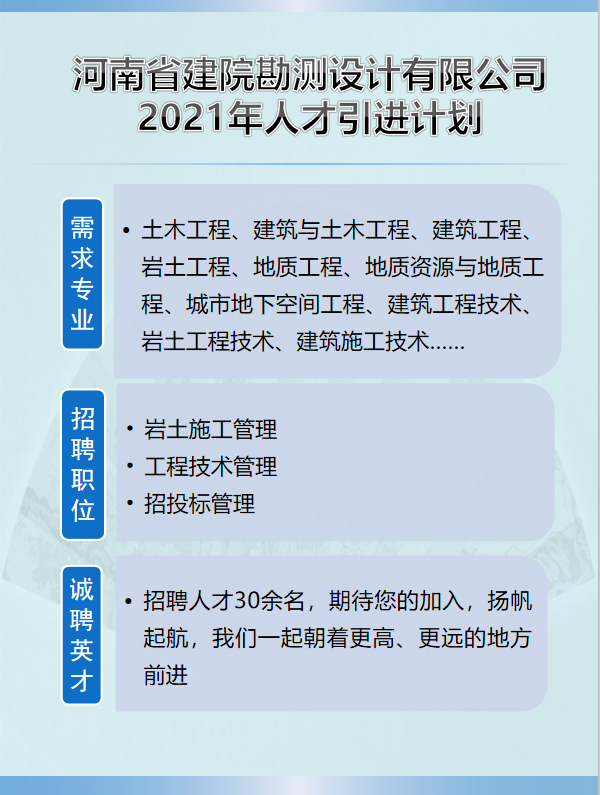 河南省建院勘测设计有限公司
2021年人才引进计划

需求专业

• 土木工程、建筑与土木工程、建筑工程、岩土工程、地质工程、地质资源与地质工程、城市地下空间工程、建筑工程技术、岩土工程技术、建筑施工技术……

招聘职位

• 岩土施工管理
• 工程技术管理
• 招投标管理

诚聘英才

• 招聘人才30余名，期待您的加入，扬帆起航，我们一起朝着更高、更远的地方前进